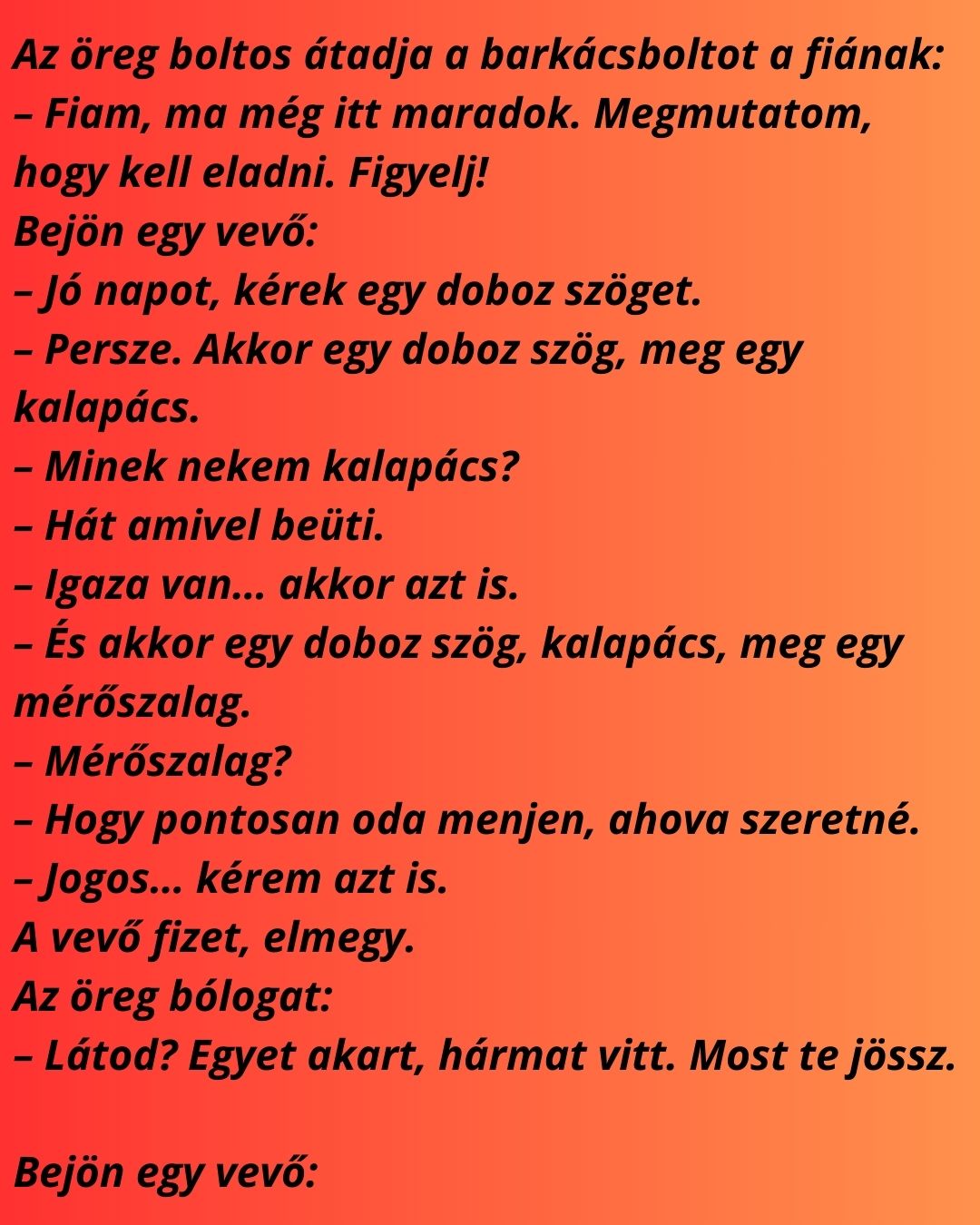 Az öreg boltos átadja a barkácsboltot a fiának:
– Fiam, ma még itt maradok. Megmutatom, hogy kell eladni. Figyelj!
Bejön egy vevő:
– Jó napot, kérek egy doboz szöget.
– Persze. Akkor egy doboz szög, meg egy kalapács.
– Minek nekem kalapács?
– Hát amivel beüti.
– Igaza van… akkor azt is.
– És akkor egy doboz szög, kalapács, meg egy mérőszalag.
– Mérőszalag?
– Hogy pontosan oda menjen, ahova szeretné.
– Jogos… kérem azt is.
A vevő fizet, elmegy.
Az öreg bólogat:
– Látod? Egyet akart, hármat vitt. Most te jössz.

Bejön egy vevő: